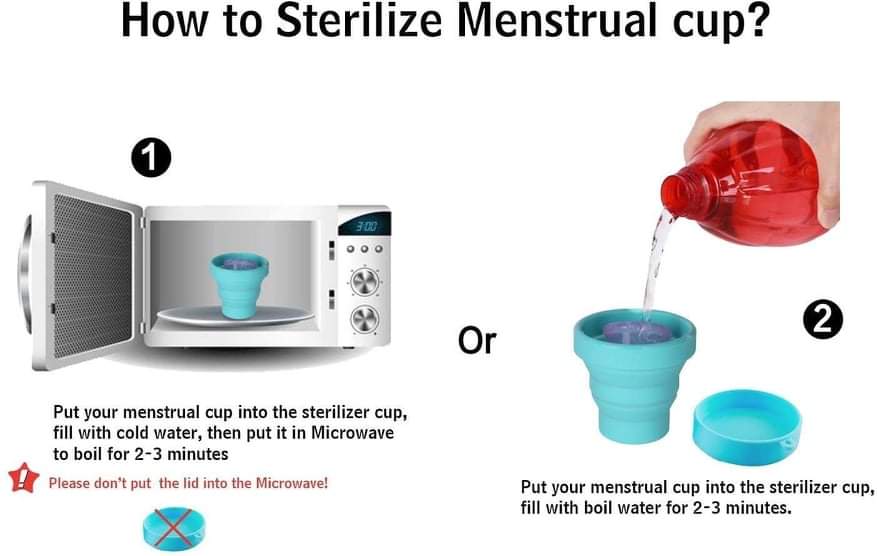 How to Sterilize Menstrual cup?

1

3:00

Put your menstrual cup into the sterilizer cup, fill with cold water, then put it in Microwave to boil for 2-3 minutes

!

Please don't put the lid into the Microwave!

Or

2

Put your menstrual cup into the sterilizer cup, fill with boil water for 2-3 minutes.